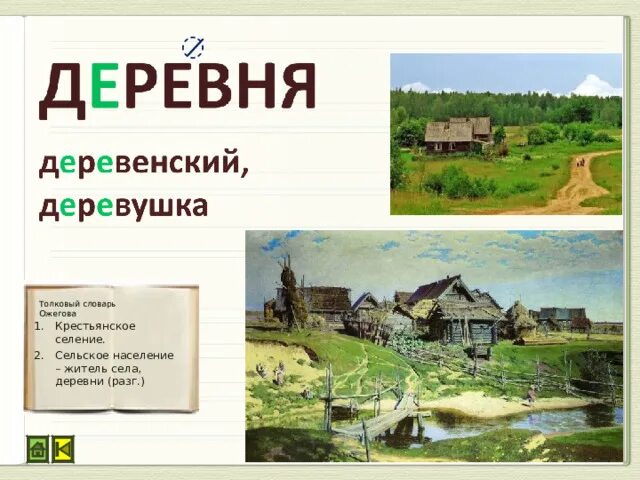 ДЕРЕВНЯ

деревенский,
деревушка

Толковый словарь Ожегова

1. Крестьянское селение.
2. Сельское население – житель села, деревни (разг.)